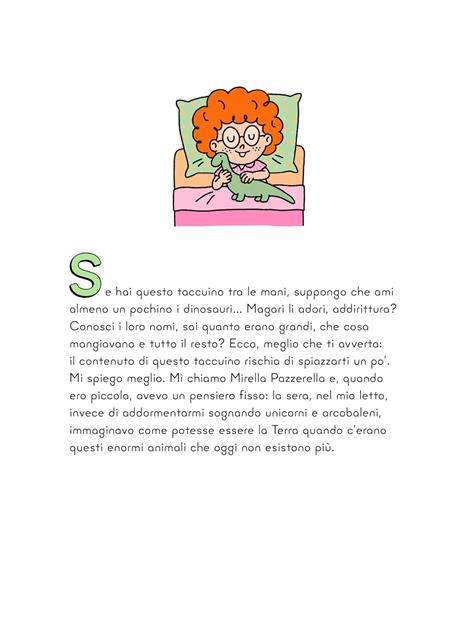 Se hai questo taccuino tra le mani, suppongo che ami almeno un pochino i dinosauri... Magari li adori, addirittura? Conosci i loro nomi, sai quanto erano grandi, che cosa mangiavano e tutto il resto? Ecco, meglio che ti avverta: il contenuto di questo taccuino rischia di spiazzarti un po'. Mi spiego meglio. Mi chiamo Mirella Pazzerella e, quando ero piccola, avevo un pensiero fisso: la sera, nel mio letto, invece di addormentarmi sognando unicorni e arcobaleni, immaginavo come potesse essere la Terra quando c'erano questi enormi animali che oggi non esistono più.